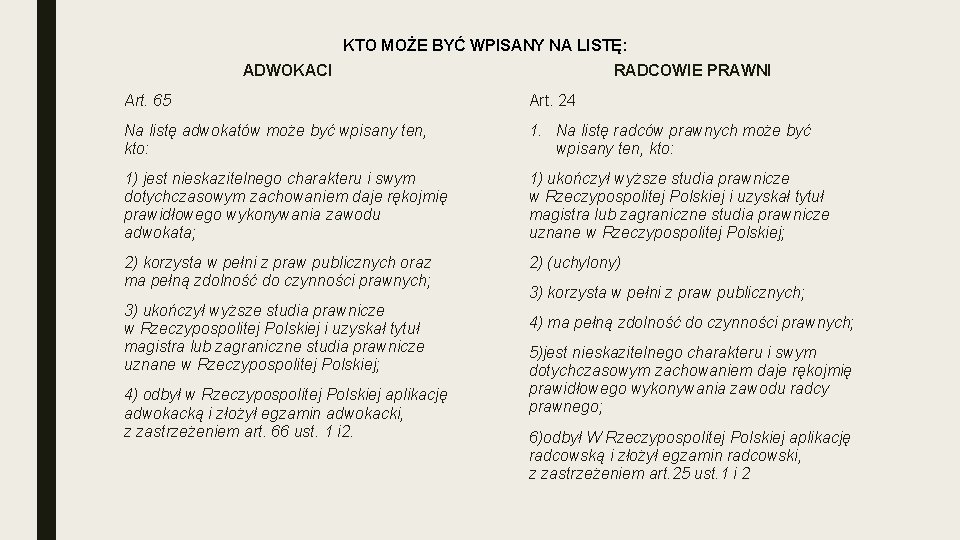 KTO MOŻE BYĆ WPISANY NA LISTĘ:

ADWOKACI

Art. 65

Na listę adwokatów może być wpisany ten, kto:

1) jest nieskazitelnego charakteru i swym dotychczasowym zachowaniem daje rękojmię prawidłowego wykonywania zawodu adwokata;

2) korzysta w pełni z praw publicznych oraz ma pełną zdolność do czynności prawnych;

3) ukończył wyższe studia prawnicze w Rzeczypospolitej Polskiej i uzyskał tytuł magistra lub zagraniczne studia prawnicze uznane w Rzeczypospolitej Polskiej;

4) odbył w Rzeczypospolitej Polskiej aplikację adwokacką i złożył egzamin adwokacki, z zastrzeżeniem art. 66 ust. 1 i2.

RADCOWIE PRAWNI

Art. 24

1. Na listę radców prawnych może być wpisany ten, kto:

1) ukończył wyższe studia prawnicze w Rzeczypospolitej Polskiej i uzyskał tytuł magistra lub zagraniczne studia prawnicze uznane w Rzeczypospolitej Polskiej;

2) (uchylony)

3) korzysta w pełni z praw publicznych;

4) ma pełną zdolność do czynności prawnych;

5)jest nieskazitelnego charakteru i swym dotychczasowym zachowaniem daje rękojmię prawidłowego wykonywania zawodu radcy prawnego;

6)odbył W Rzeczypospolitej Polskiej aplikację radcowską i złożył egzamin radcowski, z zastrzeżeniem art.25 ust.1 i 2